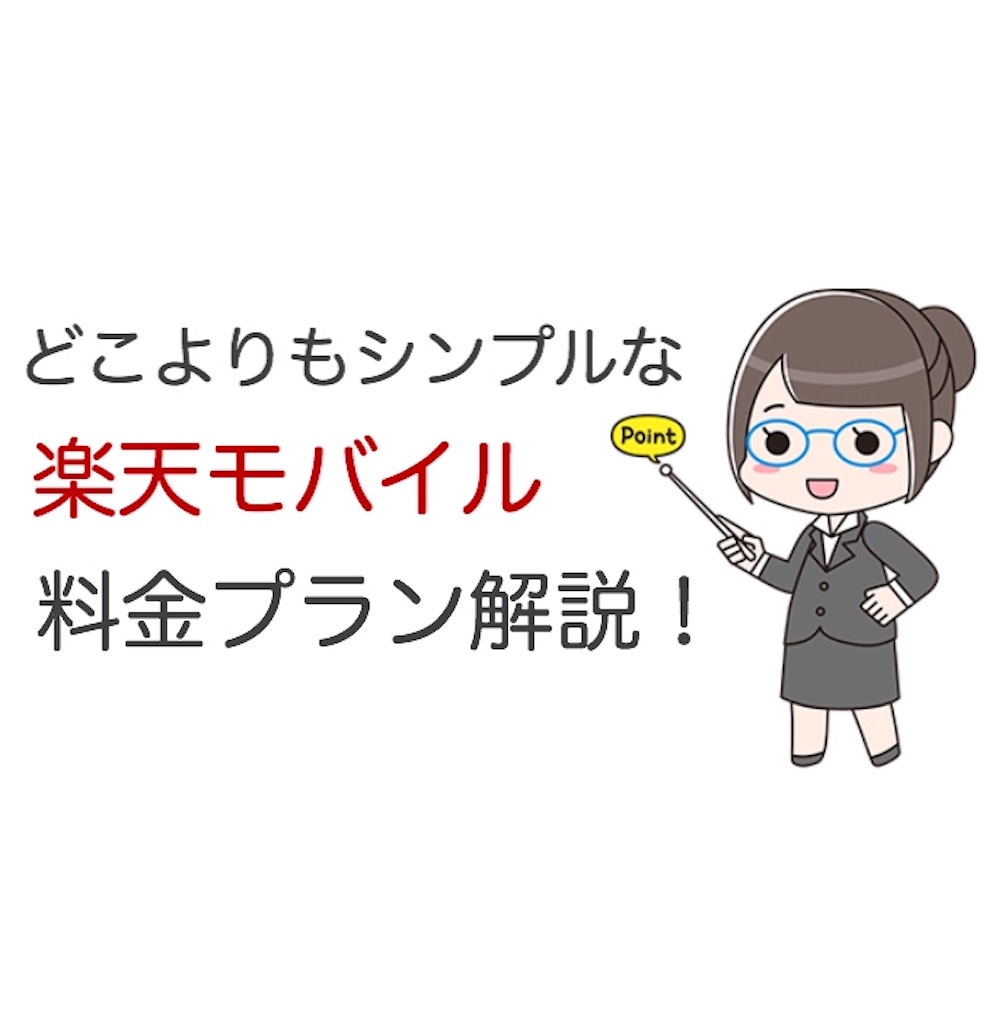 どこよりもシンプルな
楽天モバイル
料金プラン解説！

Point